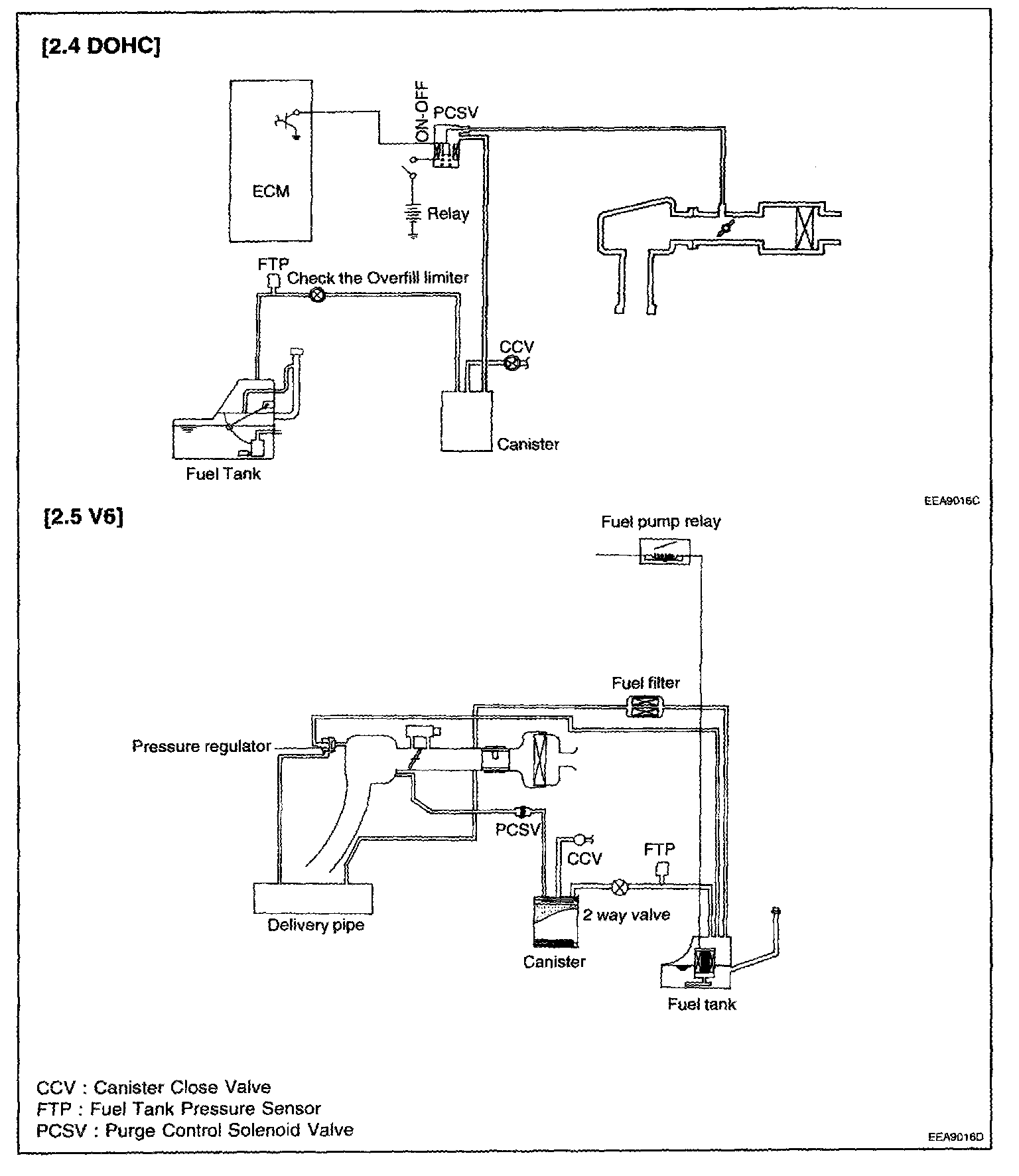 [2.4 DOHC]

ON-OFF
PCSV
ECM
Relay
FTP
Check the Overfill limiter
CCV
Canister
Fuel Tank

EEA9016C

[2.5 V6]

Fuel pump relay
Fuel filter
Pressure regulator
PCSV
CCV
FTP
2 way valve
Delivery pipe
Canister
Fuel tank

CCV : Canister Close Valve
FTP : Fuel Tank Pressure Sensor
PCSV : Purge Control Solenoid Valve

EEA9016D